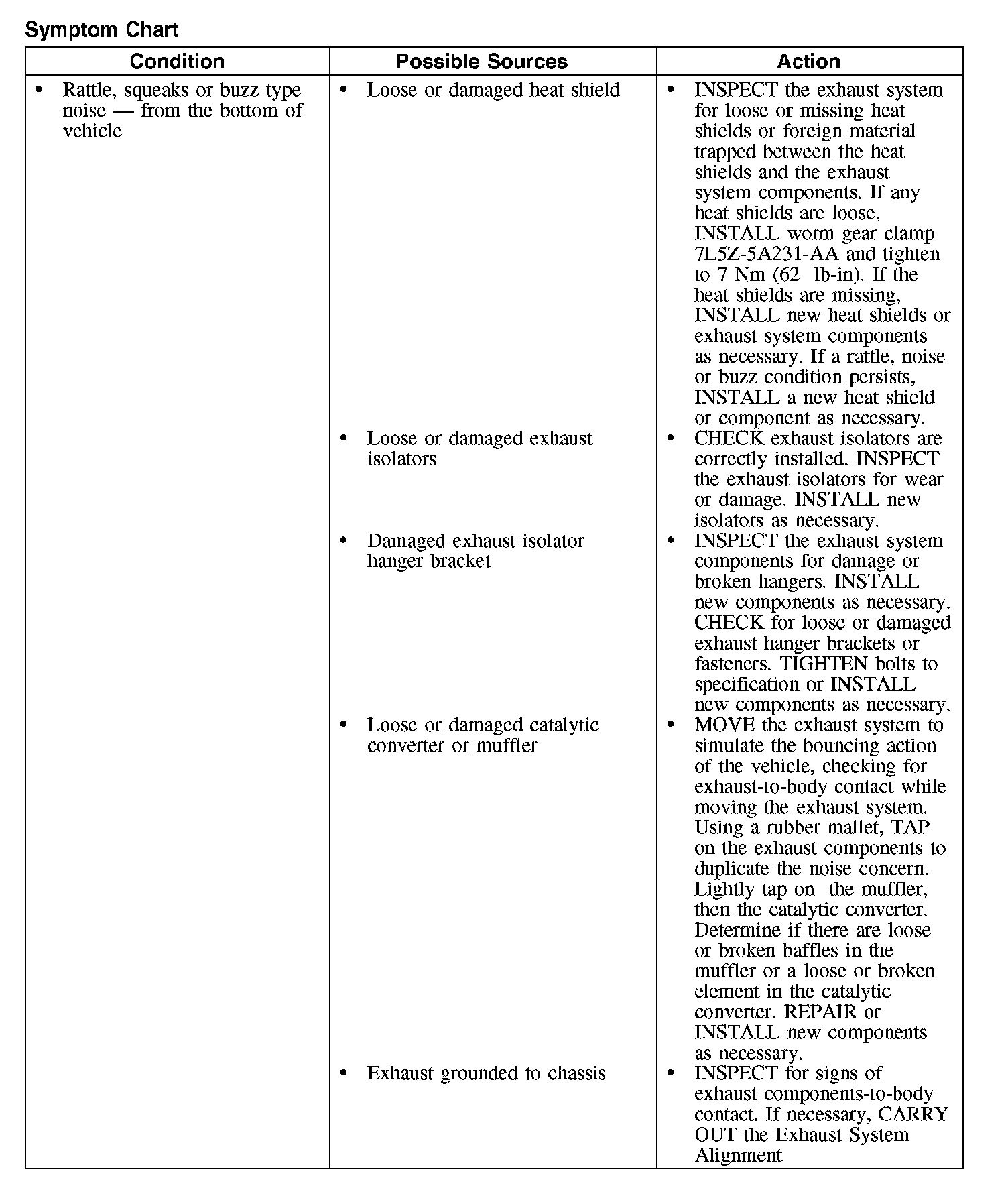 Symptom Chart

| Condition | Possible Sources | Action |
|---|---|---|
| • Rattle, squeaks or buzz type noise — from the bottom of vehicle | • Loose or damaged heat shield | • INSPECT the exhaust system for loose or missing heat shields or foreign material trapped between the heat shields and the exhaust system components. If any heat shields are loose, INSTALL worm gear clamp 7L5Z-5A231-AA and tighten to 7 Nm (62 lb-in). If the heat shields are missing, INSTALL new heat shields or exhaust system components as necessary. If a rattle, noise or buzz condition persists, INSTALL a new heat shield or component as necessary. |
| | • Loose or damaged exhaust isolators | • CHECK exhaust isolators are correctly installed. INSPECT the exhaust isolators for wear or damage. INSTALL new isolators as necessary. |
| | • Damaged exhaust isolator hanger bracket | • INSPECT the exhaust system components for damage or broken hangers. INSTALL new components as necessary. CHECK for loose or damaged exhaust hanger brackets or fasteners. TIGHTEN bolts to specification or INSTALL new components as necessary. |
| | • Loose or damaged catalytic converter or muffler | • MOVE the exhaust system to simulate the bouncing action of the vehicle, checking for exhaust-to-body contact while moving the exhaust system. Using a rubber mallet, TAP on the exhaust components to duplicate the noise concern. Lightly tap on the muffler, then the catalytic converter. Determine if there are loose or broken baffles in the muffler or a loose or broken element in the catalytic converter. REPAIR or INSTALL new components as necessary. |
| | • Exhaust grounded to chassis | • INSPECT for signs of exhaust components-to-body contact. If necessary, CARRY OUT the Exhaust System Alignment |